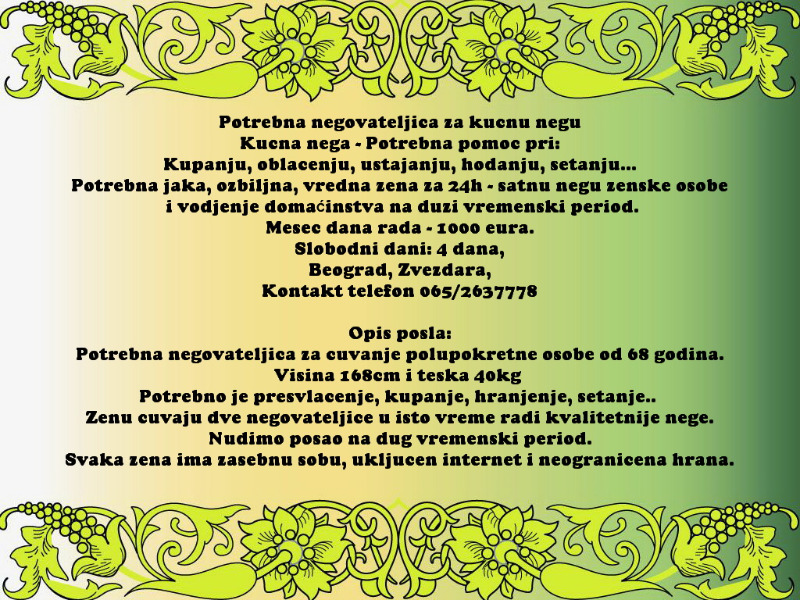 Potrebna negovateljica za kucnu negu
Kucna nega - Potrebna pomoc pri:
Kupanju, oblacenju, ustajanju, hodanju, setanju...
Potrebna jaka, ozbiljna, vredna zena za 24h - satnu negu zenske osobe
i vodjenje domaćinstva na duzi vremenski period.
Mesec dana rada - 1000 eura.
Slobodni dani: 4 dana,
Beograd, Zvezdara,
Kontakt telefon 065/2637778

Opis posla:
Potrebna negovateljica za cuvanje polupokretne osobe od 68 godina.
Visina 168cm i teska 40kg
Potrebno je presvlacenje, kupanje, hranjenje, setanje..
Zenu cuvaju dve negovateljice u isto vreme radi kvalitetnije nege.
Nudimo posao na dug vremenski period.
Svaka zena ima zasebnu sobu, ukljucen internet i neogranicena hrana.